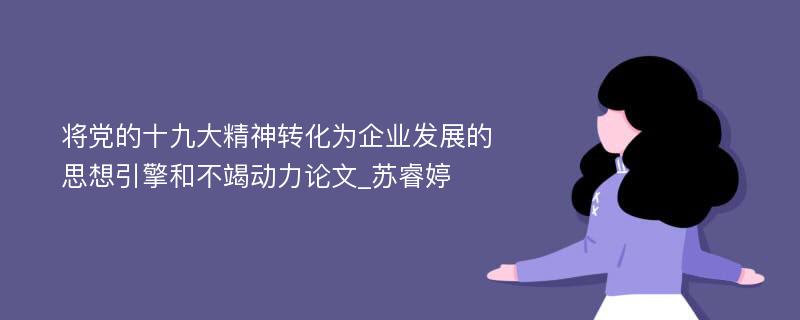 将党的十九大精神转化为企业发展的思想引擎和不竭动力论文_苏睿婷